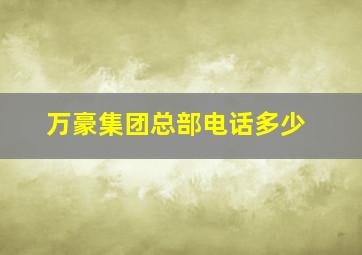 万豪集团总部电话多少